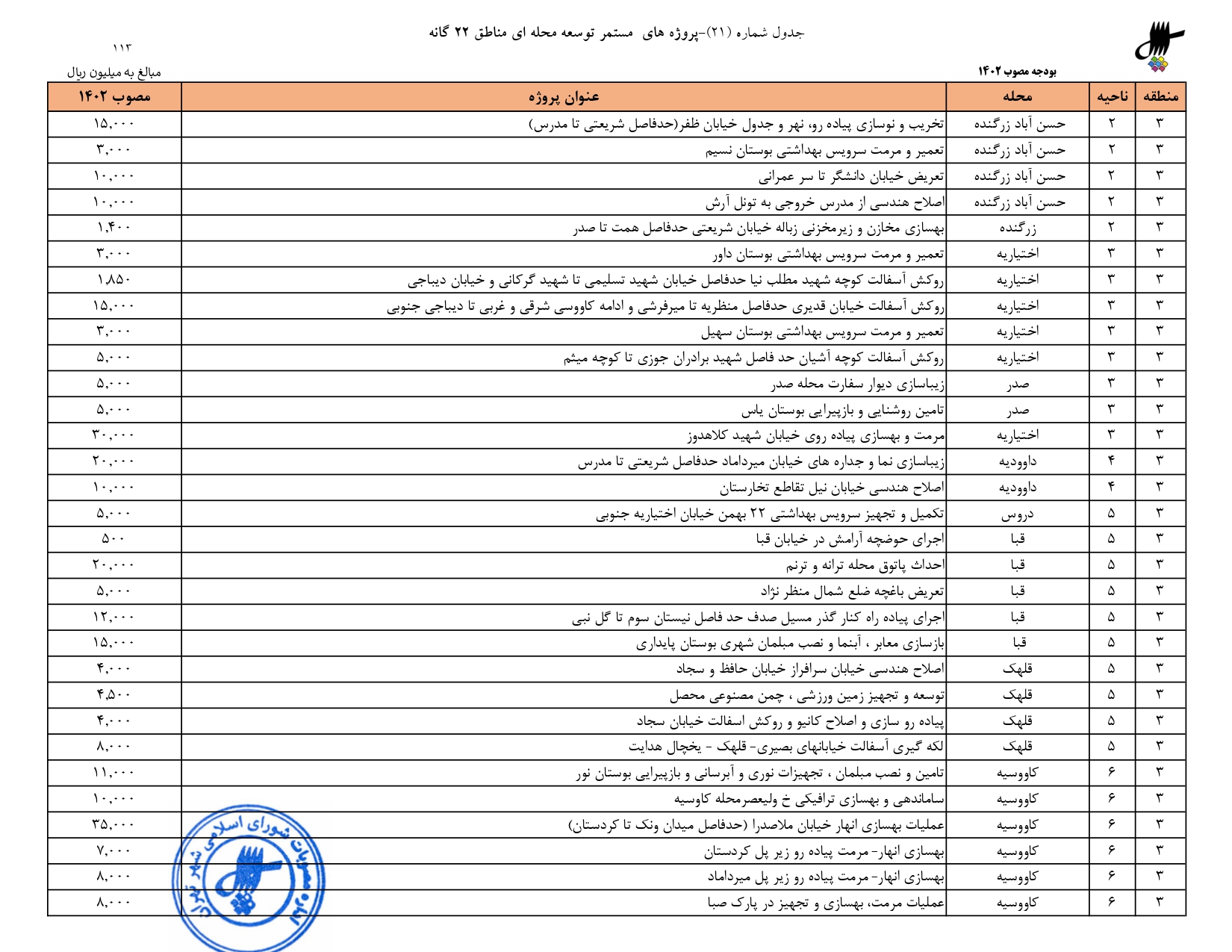 جدول شماره (۲۱)-پروژه های مستمر توسعه محله ای مناطق ۲۲ گانه

۱۱۳

بودجه مصوب ۱۴۰۲

مبالغ به میلیون ریال

| منطقه | ناحیه | محله | عنوان پروژه | مصوب ۱۴۰۲ |
|---|---|---|---|---|
| ۳ | ۲ | حسن آباد زرگنده | تخریب و نوسازی پیاده رو، نهر و جدول خیابان ظفر(حدفاصل شریعتی تا مدرس) | ۱۵,۰۰۰ |
| ۳ | ۲ | حسن آباد زرگنده | تعمیر و مرمت سرویس بهداشتی بوستان نسیم | ۳,۰۰۰ |
| ۳ | ۲ | حسن آباد زرگنده | تعریض خیابان دانشگر تا سر عمرانی | ۱۰,۰۰۰ |
| ۳ | ۲ | حسن آباد زرگنده | اصلاح هندسی از مدرس خروجی به تونل آرش | ۱۰,۰۰۰ |
| ۳ | ۲ | زرگنده | بهسازی مخازن و زیرمخزنی زباله خیابان شریعتی حدفاصل همت تا صدر | ۱,۴۰۰ |
| ۳ | ۳ | اختیاریه | تعمیر و مرمت سرویس بهداشتی بوستان داور | ۳,۰۰۰ |
| ۳ | ۳ | اختیاریه | روکش آسفالت کوچه شهید مطلب نیا حدفاصل خیابان شهید تسلیمی تا شهید گرکانی و خیابان دیباجی | ۱,۸۵۰ |
| ۳ | ۳ | اختیاریه | روکش آسفالت خیابان قدیری حدفاصل منظریه تا میرفرشی و ادامه کاووسی شرقی و غربی تا دیباجی جنوبی | ۱۵,۰۰۰ |
| ۳ | ۳ | اختیاریه | تعمیر و مرمت سرویس بهداشتی بوستان سهیل | ۳,۰۰۰ |
| ۳ | ۳ | اختیاریه | روکش آسفالت کوچه آشیان حد فاصل شهید برادران جوزی تا کوچه میثم | ۵,۰۰۰ |
| ۳ | ۳ | صدر | زیباسازی دیوار سفارت محله صدر | ۵,۰۰۰ |
| ۳ | ۳ | صدر | تامین روشنایی و بازپیرایی بوستان یاس | ۵,۰۰۰ |
| ۳ | ۳ | اختیاریه | مرمت و بهسازی پیاده روی خیابان شهید کلاهدوز | ۳۰,۰۰۰ |
| ۳ | ۴ | داوودیه | زیباسازی نما و جداره های خیابان میرداماد حدفاصل شریعتی تا مدرس | ۲۰,۰۰۰ |
| ۳ | ۴ | داوودیه | اصلاح هندسی خیابان نیل تقاطع تخارستان | ۱۰,۰۰۰ |
| ۳ | ۵ | دروس | تکمیل و تجهیز سرویس بهداشتی ۲۲ بهمن خیابان اختیاریه جنوبی | ۵,۰۰۰ |
| ۳ | ۵ | قبا | اجرای حوضچه آرامش در خیابان قبا | ۵۰۰ |
| ۳ | ۵ | قبا | احداث پاتوق محله ترانه و ترنم | ۲۰,۰۰۰ |
| ۳ | ۵ | قبا | تعریض باغچه ضلع شمال منظر نژاد | ۵,۰۰۰ |
| ۳ | ۵ | قبا | اجرای پیاده راه کنار گذر مسیل صدف حد فاصل نیستان سوم تا گل نبی | ۱۲,۰۰۰ |
| ۳ | ۵ | قبا | بازسازی معابر ، آبنما و نصب مبلمان شهری بوستان پایداری | ۱۵,۰۰۰ |
| ۳ | ۵ | قلهک | اصلاح هندسی خیابان سرافراز خیابان حافظ و سجاد | ۴,۰۰۰ |
| ۳ | ۵ | قلهک | توسعه و تجهیز زمین ورزشی ، چمن مصنوعی محصل | ۴,۵۰۰ |
| ۳ | ۵ | قلهک | پیاده رو سازی و اصلاح کانیو و روکش اسفالت خیابان سجاد | ۴,۰۰۰ |
| ۳ | ۵ | قلهک | لکه گیری آسفالت خیابانهای بصیری- قلهک - یخچال هدایت | ۸,۰۰۰ |
| ۳ | ۶ | کاووسیه | تامین و نصب مبلمان ، تجهیزات نوری و آبرسانی و بازپیرایی بوستان نور | ۱۱,۰۰۰ |
| ۳ | ۶ | کاووسیه | ساماندهی و بهسازی ترافیکی خ ولیعصرمحله کاوسیه | ۱۰,۰۰۰ |
| ۳ | ۶ | کاووسیه | عملیات بهسازی انهار خیابان ملاصدرا (حدفاصل میدان ونک تا کردستان) | ۳۵,۰۰۰ |
| ۳ | ۶ | کاووسیه | بهسازی انهار- مرمت پیاده رو زیر پل کردستان | ۷,۰۰۰ |
| ۳ | ۶ | کاووسیه | بهسازی انهار- مرمت پیاده رو زیر پل میرداماد | ۸,۰۰۰ |
| ۳ | ۶ | کاووسیه | عملیات مرمت، بهسازی و تجهیز در پارک صبا | ۸,۰۰۰ |

مصوبات شورای اسلامی شهر تهران